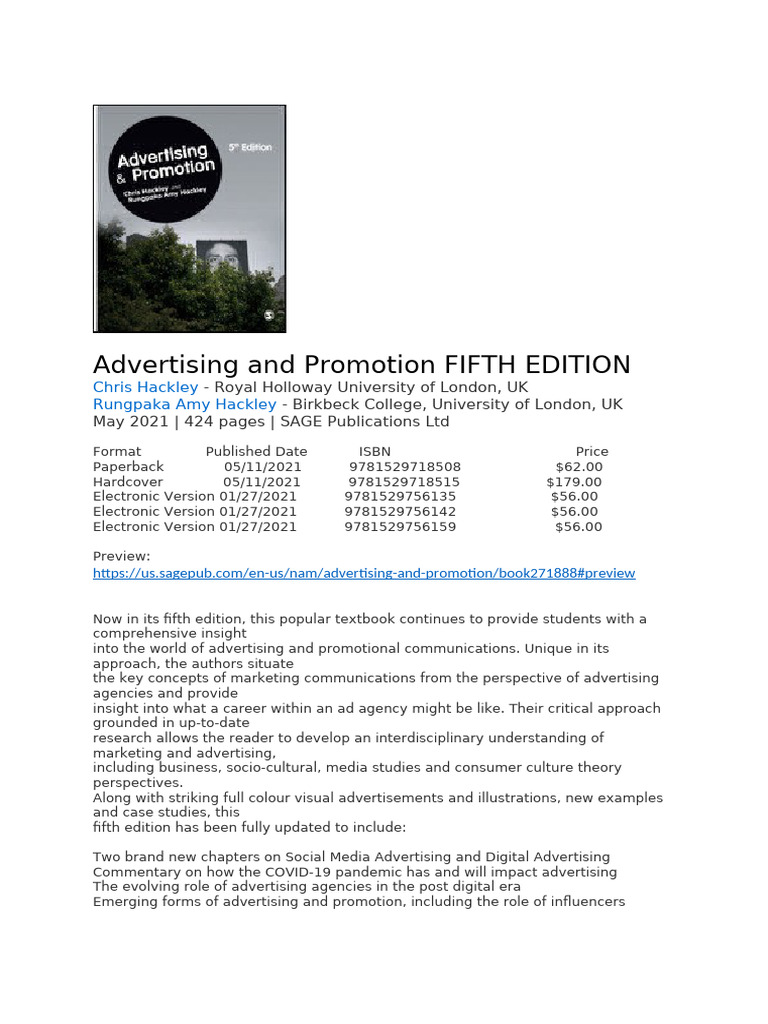 Advertising & Promotion

5th Edition

Chris Hackley and Rungpaka Amy Hackley

Advertising and Promotion FIFTH EDITION

Chris Hackley - Royal Holloway University of London, UK
Rungpaka Amy Hackley - Birkbeck College, University of London, UK
May 2021 | 424 pages | SAGE Publications Ltd

| Format | Published Date | ISBN | Price |
|---|---|---|---|
| Paperback | 05/11/2021 | 9781529718508 | $62.00 |
| Hardcover | 05/11/2021 | 9781529718515 | $179.00 |
| Electronic Version | 01/27/2021 | 9781529756135 | $56.00 |
| Electronic Version | 01/27/2021 | 9781529756142 | $56.00 |
| Electronic Version | 01/27/2021 | 9781529756159 | $56.00 |

Preview:
https://us.sagepub.com/en-us/nam/advertising-and-promotion/book271888#preview

Now in its fifth edition, this popular textbook continues to provide students with a comprehensive insight into the world of advertising and promotional communications. Unique in its approach, the authors situate the key concepts of marketing communications from the perspective of advertising agencies and provide insight into what a career within an ad agency might be like. Their critical approach grounded in up-to-date research allows the reader to develop an interdisciplinary understanding of marketing and advertising, including business, socio-cultural, media studies and consumer culture theory perspectives.
Along with striking full colour visual advertisements and illustrations, new examples and case studies, this fifth edition has been fully updated to include:

Two brand new chapters on Social Media Advertising and Digital Advertising
Commentary on how the COVID-19 pandemic has and will impact advertising
The evolving role of advertising agencies in the post digital era
Emerging forms of advertising and promotion, including the role of influencers